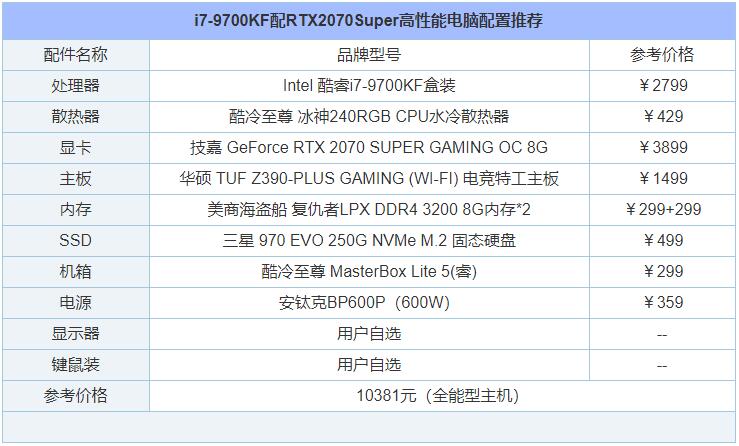 i7-9700KF配RTX2070Super高性能电脑配置推荐

| 配件名称 | 品牌型号 | 参考价格 |
|---|---|---|
| 处理器 | Intel 酷睿i7-9700KF盒装 | ￥2799 |
| 散热器 | 酷冷至尊 冰神240RGB CPU水冷散热器 | ￥429 |
| 显卡 | 技嘉 GeForce RTX 2070 SUPER GAMING OC 8G | ￥3899 |
| 主板 | 华硕 TUF Z390-PLUS GAMING (WI-FI) 电竞特工主板 | ￥1499 |
| 内存 | 美商海盗船 复仇者LPX DDR4 3200 8G内存*2 | ￥299+299 |
| SSD | 三星 970 EVO 250G NVMe M.2 固态硬盘 | ￥499 |
| 机箱 | 酷冷至尊 MasterBox Lite 5(睿) | ￥299 |
| 电源 | 安钛克BP600P（600W） | ￥359 |
| 显示器 | 用户自选 | -- |
| 键鼠装 | 用户自选 | -- |
| 参考价格 | 10381元（全能型主机） | |